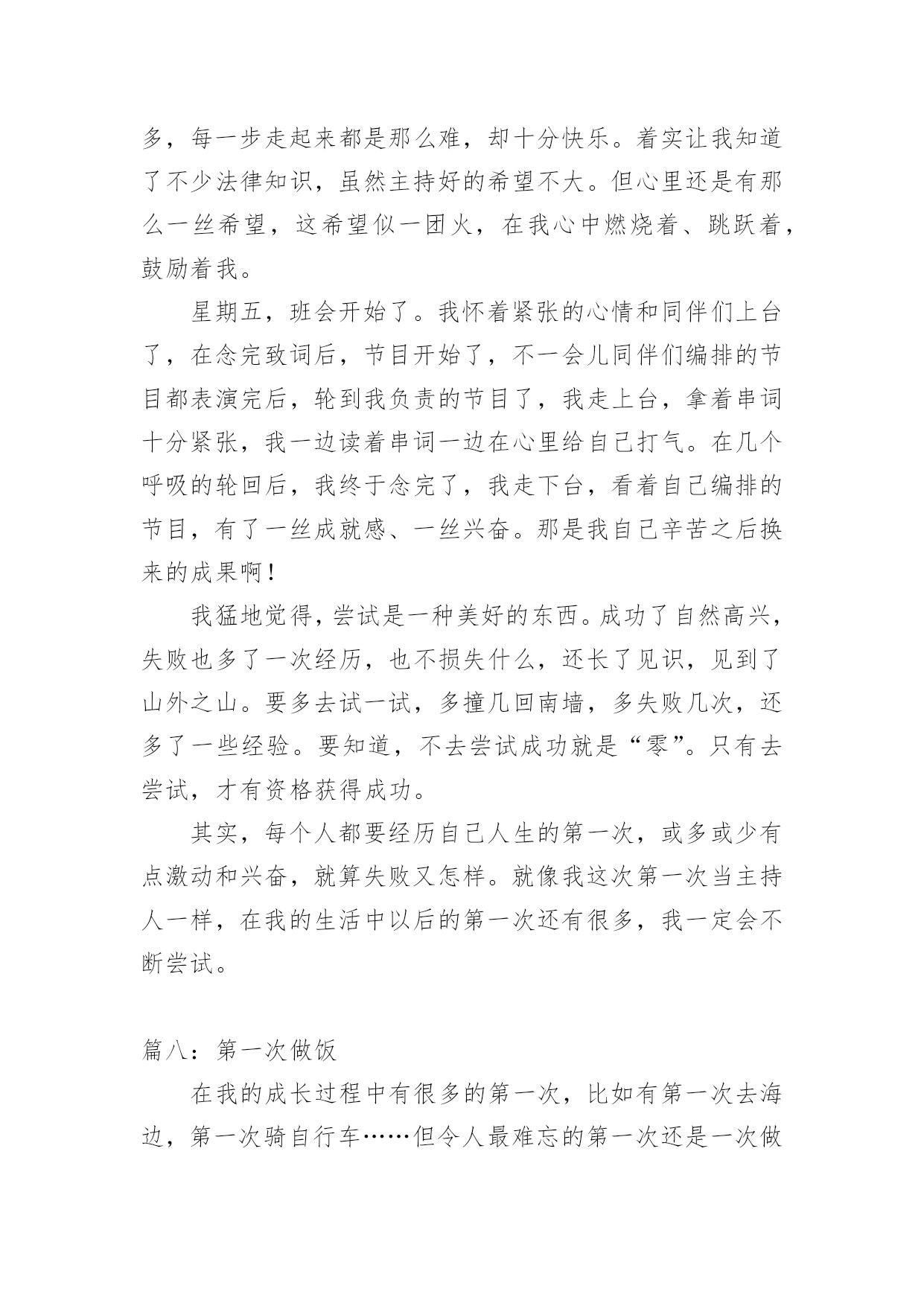 多，每一步走起来都是那么难，却十分快乐。着实让我知道了不少法律知识，虽然主持好的希望不大。但心里还是有那么一丝希望，这希望似一团火，在我心中燃烧着、跳跃着，鼓励着我。

星期五，班会开始了。我怀着紧张的心情和同伴们上台了，在念完致词后，节目开始了，不一会儿同伴们编排的节目都表演完后，轮到我负责的节目了，我走上台，拿着串词十分紧张，我一边读着串词一边在心里给自己打气。在几个呼吸的轮回后，我终于念完了，我走下台，看着自己编排的节目，有了一丝成就感、一丝兴奋。那是我自己辛苦之后换来的成果啊！

我猛地觉得，尝试是一种美好的东西。成功了自然高兴，失败也多了一次经历，也不损失什么，还长了见识，见到了山外之山。要多去试一试，多撞几回南墙，多失败几次，还多了一些经验。要知道，不去尝试成功就是“零”。只有去尝试，才有资格获得成功。

其实，每个人都要经历自己人生的第一次，或多或少有点激动和兴奋，就算失败又怎样。就像我这次第一次当主持人一样，在我的生活中以后的第一次还有很多，我一定会不断尝试。

篇八：第一次做饭

在我的成长过程中有很多的第一次，比如有第一次去海边，第一次骑自行车……但令人最难忘的第一次还是一次做